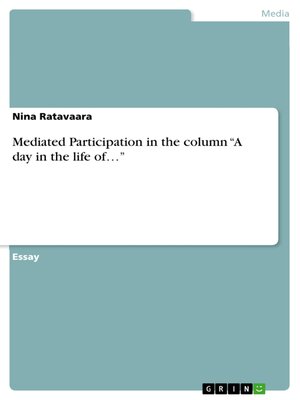 Media

Nina Ratavaara

Mediated Participation in the column “A day in the life of…”

Essay

GRIN